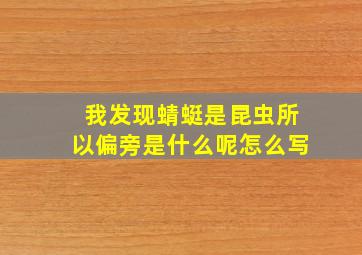 我发现蜻蜓是昆虫所以偏旁是什么呢怎么写